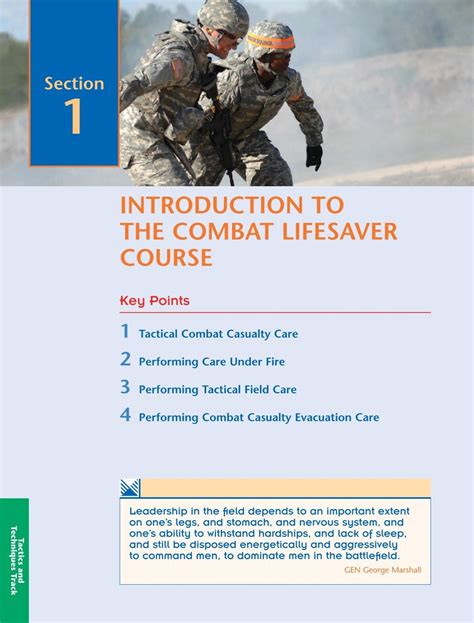 Section
1

INTRODUCTION TO THE COMBAT LIFESAVER COURSE

Key Points

1 Tactical Combat Casualty Care

2 Performing Care Under Fire

3 Performing Tactical Field Care

4 Performing Combat Casualty Evacuation Care

Leadership in the field depends to an important extent on one's legs, and stomach, and nervous system, and one's ability to withstand hardships, and lack of sleep, and still be disposed energetically and aggressively to command men, to dominate men in the battlefield.

GEN George Marshall

Tactics and Techniques Track